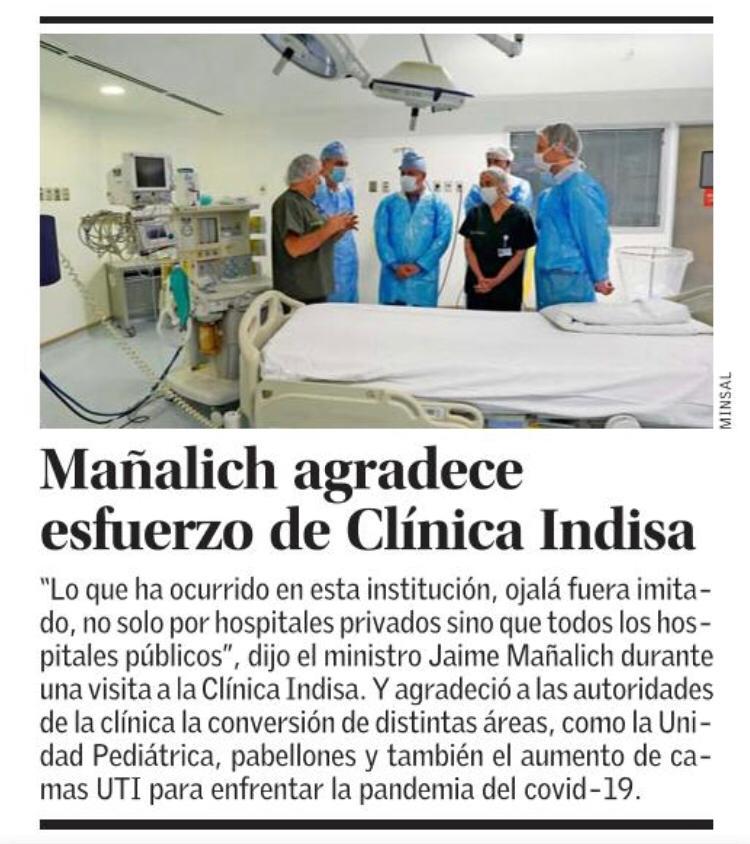 MINSAL

Mañalich agradece esfuerzo de Clínica Indisa

"Lo que ha ocurrido en esta institución, ojalá fuera imitado, no solo por hospitales privados sino que todos los hospitales públicos", dijo el ministro Jaime Mañalich durante una visita a la Clínica Indisa. Y agradeció a las autoridades de la clínica la conversión de distintas áreas, como la Unidad Pediátrica, pabellones y también el aumento de camas UTI para enfrentar la pandemia del covid-19.